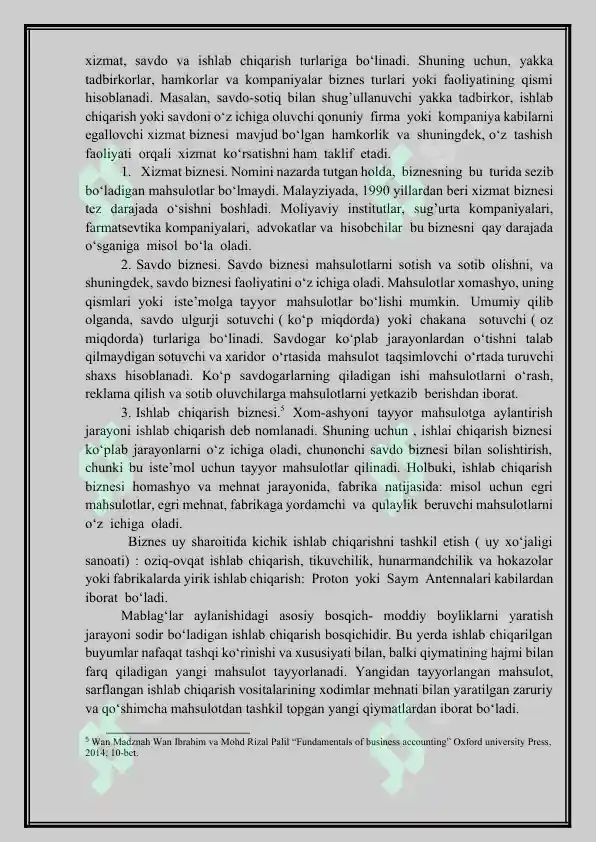 xizmat, savdo va ishlab chiqarish turlariga bo‘linadi. Shuning uchun, yakka tadbirkorlar, hamkorlar va kompaniyalar biznes turlari yoki faoliyatining qismi hisoblanadi. Masalan, savdo-sotiq bilan shug’ullanuvchi yakka tadbirkor, ishlab chiqarish yoki savdoni o‘z ichiga oluvchi qonuniy firma yoki kompaniya kabilarni egallovchi xizmat biznesi mavjud bo‘lgan hamkorlik va shuningdek, o‘z tashish faoliyati orqali xizmat ko‘rsatishni ham taklif etadi.

1. Xizmat biznesi. Nomini nazarda tutgan holda, biznesning bu turida sezib bo‘ladigan mahsulotlar bo‘lmaydi. Malayziyada, 1990 yillardan beri xizmat biznesi tez darajada o‘sishni boshladi. Moliyaviy institutlar, sug’urta kompaniyalari, farmatsevtika kompaniyalari, advokatlar va hisobchilar bu biznesni qay darajada o‘sganiga misol bo‘la oladi.

2. Savdo biznesi. Savdo biznesi mahsulotlarni sotish va sotib olishni, va shuningdek, savdo biznesi faoliyatini o‘z ichiga oladi. Mahsulotlar xomashyo, uning qismlari yoki iste’molga tayyor mahsulotlar bo‘lishi mumkin. Umumiy qilib olganda, savdo ulgurji sotuvchi ( ko‘p miqdorda) yoki chakana sotuvchi ( oz miqdorda) turlariga bo‘linadi. Savdogar ko‘plab jarayonlardan o‘tishni talab qilmaydigan sotuvchi va xaridor o‘rtasida mahsulot taqsimlovchi o‘rtada turuvchi shaxs hisoblanadi. Ko‘p savdogarlarning qiladigan ishi mahsulotlarni o‘rash, reklama qilish va sotib oluvchilarga mahsulotlarni yetkazib berishdan iborat.

3. Ishlab chiqarish biznesi.$^5$ Xom-ashyoni tayyor mahsulotga aylantirish jarayoni ishlab chiqarish deb nomlanadi. Shuning uchun , ishlai chiqarish biznesi ko‘plab jarayonlarni o‘z ichiga oladi, chunonchi savdo biznesi bilan solishtirish, chunki bu iste’mol uchun tayyor mahsulotlar qilinadi. Holbuki, ishlab chiqarish biznesi homashyo va mehnat jarayonida, fabrika natijasida: misol uchun egri mahsulotlar, egri mehnat, fabrikaga yordamchi va qulaylik beruvchi mahsulotlarni o‘z ichiga oladi.

Biznes uy sharoitida kichik ishlab chiqarishni tashkil etish ( uy xo‘jaligi sanoati) : oziq-ovqat ishlab chiqarish, tikuvchilik, hunarmandchilik va hokazolar yoki fabrikalarda yirik ishlab chiqarish: Proton yoki Saym Antennalari kabilardan iborat bo‘ladi.

Mablag‘lar aylanishidagi asosiy bosqich- moddiy boyliklarni yaratish jarayoni sodir bo‘ladigan ishlab chiqarish bosqichidir. Bu yerda ishlab chiqarilgan buyumlar nafaqat tashqi ko‘rinishi va xususiyati bilan, balki qiymatining hajmi bilan farq qiladigan yangi mahsulot tayyorlanadi. Yangidan tayyorlangan mahsulot, sarflangan ishlab chiqarish vositalarining xodimlar mehnati bilan yaratilgan zaruriy va qo‘shimcha mahsulotdan tashkil topgan yangi qiymatlardan iborat bo‘ladi.

$^5$ Wan Madznah Wan Ibrahim va Mohd Rizal Palil “Fundamentals of business accounting” Oxford university Press, 2014; 10-bet.